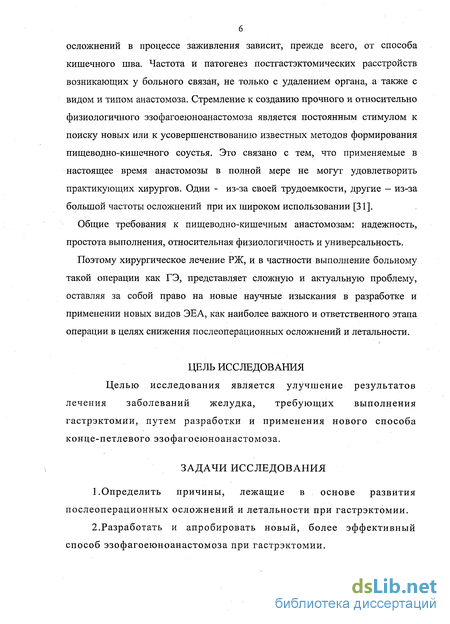 6

осложнений в процессе заживления зависит, прежде всего, от способа кишечного шва. Частота и патогенез постгастэктомических расстройств возникающих у больного связан, не только с удалением органа, а также с видом и типом анастомоза. Стремление к созданию прочного и относительно физиологичного эзофагоеюноанастомоза является постоянным стимулом к поиску новых или к усовершенствованию известных методов формирования пищеводно-кишечного соустья. Это связано с тем, что применяемые в настоящее время анастомозы в полной мере не могут удовлетворить практикующих хирургов. Одни - из-за своей трудоемкости, другие – из-за большой частоты осложнений при их широком использовании [31].

Общие требования к пищеводно-кишечным анастомозам: надежность, простота выполнения, относительная физиологичность и универсальность.

Поэтому хирургическое лечение РЖ, и в частности выполнение больному такой операции как ГЭ, представляет сложную и актуальную проблему, оставляя за собой право на новые научные изыскания в разработке и применении новых видов ЭЕА, как наиболее важного и ответственного этапа операции в целях снижения послеоперационных осложнений и летальности.

ЦЕЛЬ ИССЛЕДОВАНИЯ

Целью исследования является улучшение результатов лечения заболеваний желудка, требующих выполнения гастрэктомии, путем разработки и применения нового способа конце-петлевого эзофагоеюноанастомоза.

ЗАДАЧИ ИССЛЕДОВАНИЯ

1.Определить причины, лежащие в основе развития послеоперационных осложнений и летальности при гастрэктомии.

2.Разработать и апробировать новый, более эффективный способ эзофагоеюноанастомоза при гастрэктомии.

dsLib.net
библиотека диссертаций